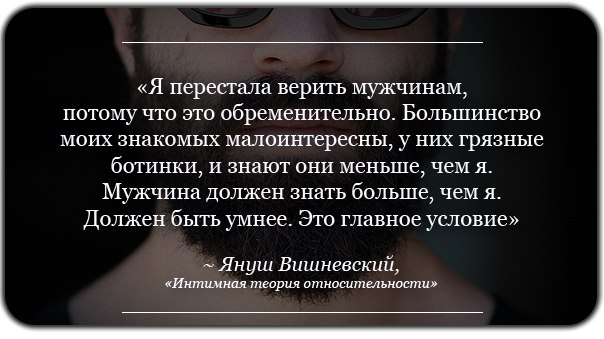 «Я перестала верить мужчинам, потому что это обременительно. Большинство моих знакомых малоинтересны, у них грязные ботинки, и знают они меньше, чем я. Мужчина должен знать больше, чем я. Должен быть умнее. Это главное условие»

~ Януш Вишневский,
«Интимная теория относительности»